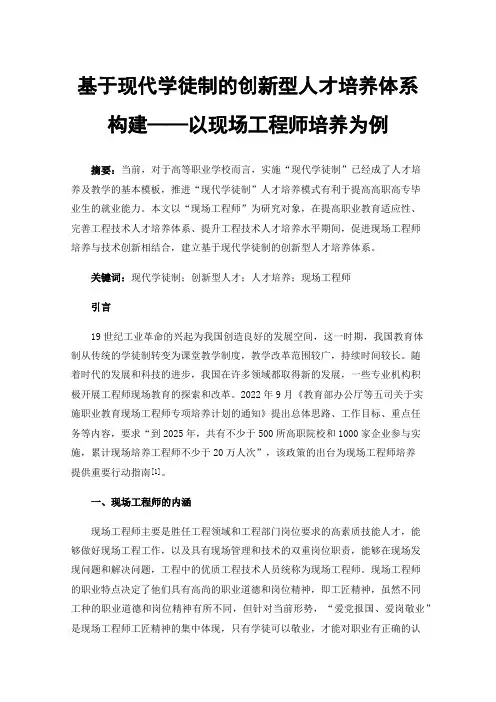 基于现代学徒制的创新型人才培养体系构建——以现场工程师培养为例

摘要：当前，对于高等职业学校而言，实施“现代学徒制”已经成了人才培养及教学的基本模板，推进“现代学徒制”人才培养模式有利于提高高职高专毕业生的就业能力。本文以“现场工程师”为研究对象，在提高职业教育适应性、完善工程技术人才培养体系、提升工程技术人才培养水平期间，促进现场工程师培养与技术创新相结合，建立基于现代学徒制的创新型人才培养体系。

关键词：现代学徒制；创新型人才；人才培养；现场工程师

引言

19世纪工业革命的兴起为我国创造良好的发展空间，这一时期，我国教育体制从传统的学徒制转变为课堂教学制度，教学改革范围较广，持续时间较长。随着时代的发展和科技的进步，我国在许多领域都取得新的发展，一些专业机构积极开展工程师现场教育的探索和改革。2022年9月《教育部办公厅等五司关于实施职业教育现场工程师专项培养计划的通知》提出总体思路、工作目标、重点任务等内容，要求“到2025年，共有不少于500所高职院校和1000家企业参与实施，累计现场培养工程师不少于20万人次”，该政策的出台为现场工程师培养提供重要行动指南[1]。

一、现场工程师的内涵

现场工程师主要是胜任工程领域和工程部门岗位要求的高素质技能人才，能够做好现场工程工作，以及具有现场管理和技术的双重岗位职责，能够在现场发现问题和解决问题，工程中的优质工程技术人员统称为现场工程师。现场工程师的职业特点决定了他们具有高尚的职业道德和岗位精神，即工匠精神，虽然不同工种的职业道德和岗位精神有所不同，但针对当前形势，“爱党报国、爱岗敬业”是现场工程师工匠精神的集中体现，只有学徒可以敬业，才能对职业有正确的认